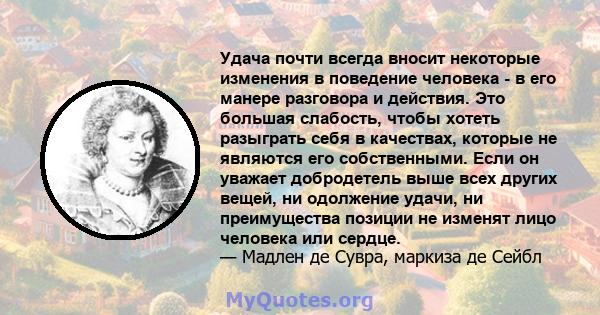 Удача почти всегда вносит некоторые изменения в поведение человека - в его манере разговора и действия. Это большая слабость, чтобы хотеть разыграть себя в качествах, которые не являются его собственными. Если он уважает добродетель выше всех других вещей, ни одолжение удачи, ни преимущества позиции не изменят лицо человека или сердце.
— Мадлен де Сувра, маркиза де Сейбл

MyQuotes.org